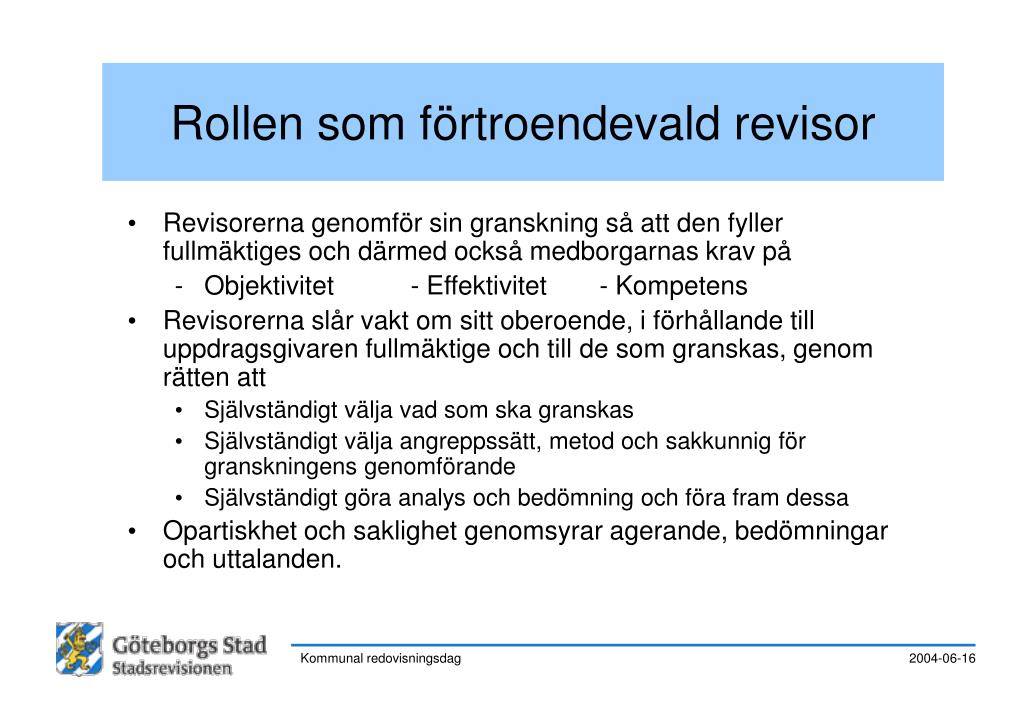 Rollen som förtroendevald revisor

• Revisorerna genomför sin granskning så att den fyller fullmäktiges och därmed också medborgarnas krav på
- Objektivitet - Effektivitet - Kompetens

• Revisorerna slår vakt om sitt oberoende, i förhållande till uppdragsgivaren fullmäktige och till de som granskas, genom rätten att
• Självständigt välja vad som ska granskas
• Självständigt välja angreppssätt, metod och sakkunnig för granskningens genomförande
• Självständigt göra analys och bedömning och föra fram dessa

• Opartiskhet och saklighet genomsyrar agerande, bedömningar och uttalanden.

Göteborgs Stad
Stadsrevisionen

Kommunal redovisningsdag

2004-06-16